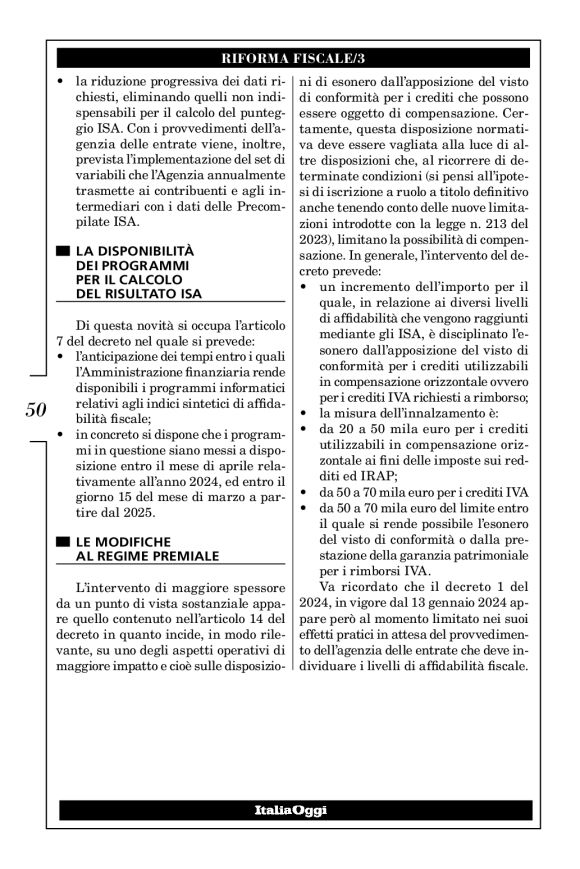 RIFORMA FISCALE/3

• la riduzione progressiva dei dati richiesti, eliminando quelli non indispensabili per il calcolo del punteggio ISA. Con i provvedimenti dell'agenzia delle entrate viene, inoltre, prevista l'implementazione del set di variabili che l'Agenzia annualmente trasmette ai contribuenti e agli intermediari con i dati delle Precompilate ISA.

LA DISPONIBILITÀ DEI PROGRAMMI PER IL CALCOLO DEL RISULTATO ISA

Di questa novità si occupa l'articolo 7 del decreto nel quale si prevede:
• l'anticipazione dei tempi entro i quali l'Amministrazione finanziaria rende disponibili i programmi informatici relativi agli indici sintetici di affidabilità fiscale;
• in concreto si dispone che i programmi in questione siano messi a disposizione entro il mese di aprile relativamente all'anno 2024, ed entro il giorno 15 del mese di marzo a partire dal 2025.

LE MODIFICHE AL REGIME PREMIALE

L'intervento di maggiore spessore da un punto di vista sostanziale appare quello contenuto nell'articolo 14 del decreto in quanto incide, in modo rilevante, su uno degli aspetti operativi di maggiore impatto e cioè sulle disposizioni di esonero dall'apposizione del visto di conformità per i crediti che possono essere oggetto di compensazione. Certamente, questa disposizione normativa deve essere vagliata alla luce di altre disposizioni che, al ricorrere di determinate condizioni (si pensi all'ipotesi di iscrizione a ruolo a titolo definitivo anche tenendo conto delle nuove limitazioni introdotte con la legge n. 213 del 2023), limitano la possibilità di compensazione. In generale, l'intervento del decreto prevede:
• un incremento dell'importo per il quale, in relazione ai diversi livelli di affidabilità che vengono raggiunti mediante gli ISA, è disciplinato l'esonero dall'apposizione del visto di conformità per i crediti utilizzabili in compensazione orizzontale ovvero per i crediti IVA richiesti a rimborso;
• la misura dell'innalzamento è:
• da 20 a 50 mila euro per i crediti utilizzabili in compensazione orizzontale ai fini delle imposte sui redditi ed IRAP;
• da 50 a 70 mila euro per i crediti IVA
• da 50 a 70 mila euro del limite entro il quale si rende possibile l'esonero del visto di conformità o dalla prestazione della garanzia patrimoniale per i rimborsi IVA.

Va ricordato che il decreto 1 del 2024, in vigore dal 13 gennaio 2024 appare però al momento limitato nei suoi effetti pratici in attesa del provvedimento dell'agenzia delle entrate che deve individuare i livelli di affidabilità fiscale.

50

ItaliaOggi